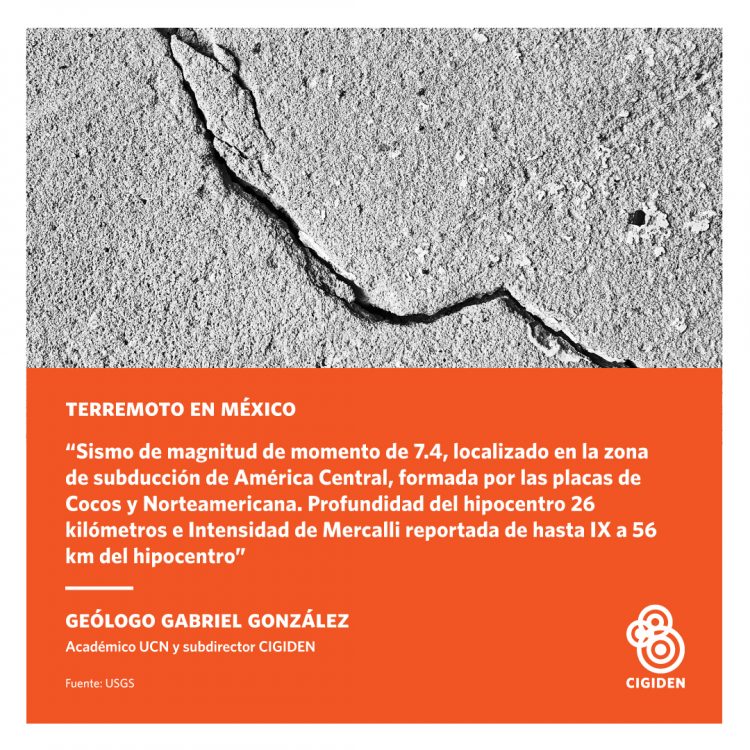 TERREMOTO EN MÉXICO

“Sismo de magnitud de momento de 7.4, localizado en la zona de subducción de América Central, formada por las placas de Cocos y Norteamericana. Profundidad del hipocentro 26 kilómetros e Intensidad de Mercalli reportada de hasta IX a 56 km del hipocentro”

GEÓLOGO GABRIEL GONZÁLEZ

Académico UCN y subdirector CIGIDEN

Fuente: USGS

CIGIDEN